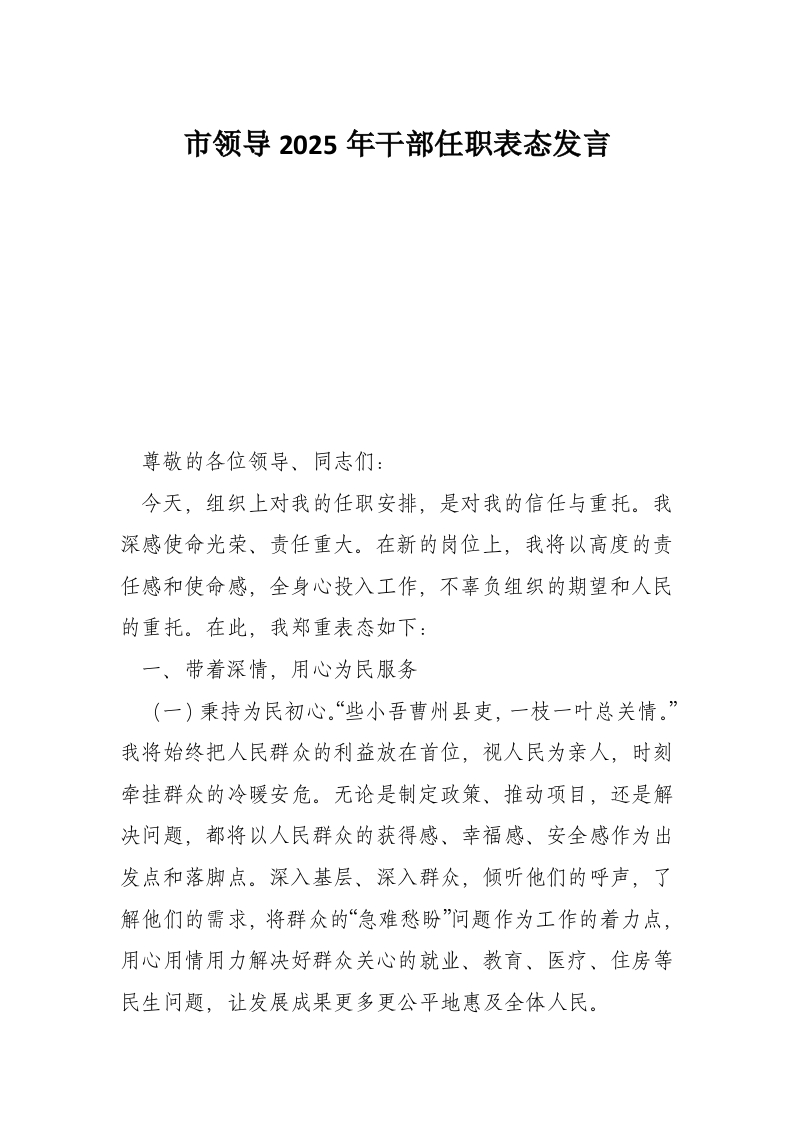 市领导 2025 年干部任职表态发言

尊敬的各位领导、同志们：

今天，组织上对我的任职安排，是对我的信任与重托。我深感使命光荣、责任重大。在新的岗位上，我将以高度的责任感和使命感，全身心投入工作，不辜负组织的期望和人民的重托。在此，我郑重表态如下：

一、带着深情，用心为民服务

（一）秉持为民初心。“些小吾曹州县吏，一枝一叶总关情。”我将始终把人民群众的利益放在首位，视人民为亲人，时刻牵挂群众的冷暖安危。无论是制定政策、推动项目，还是解决问题，都将以人民群众的获得感、幸福感、安全感作为出发点和落脚点。深入基层、深入群众，倾听他们的呼声，了解他们的需求，将群众的“急难愁盼”问题作为工作的着力点，用心用情用力解决好群众关心的就业、教育、医疗、住房等民生问题，让发展成果更多更公平地惠及全体人民。